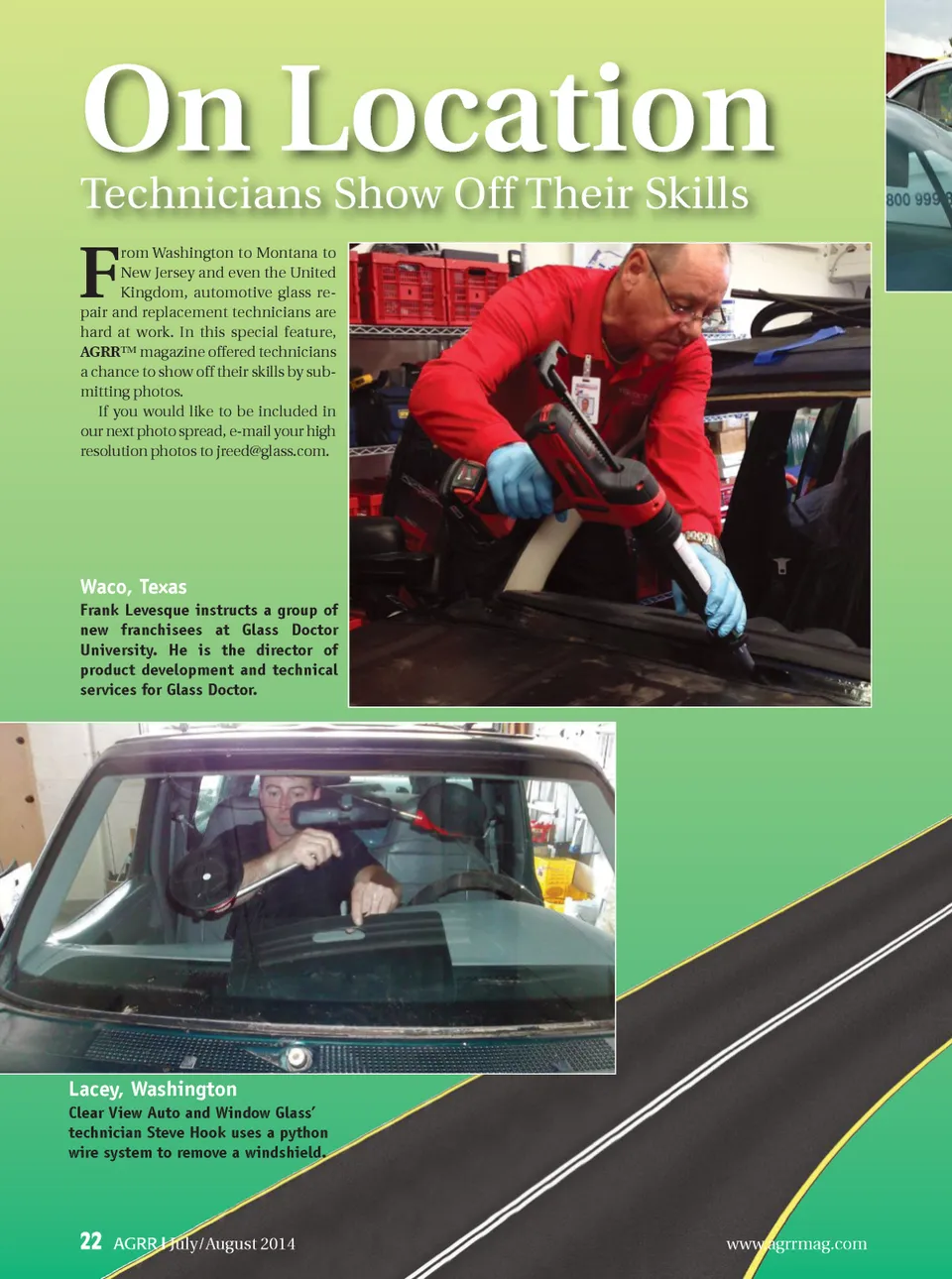 On Location

Technicians Show Off Their Skills

From Washington to Montana to New Jersey and even the United Kingdom, automotive glass repair and replacement technicians are hard at work. In this special feature, AGRR™ magazine offered technicians a chance to show off their skills by submitting photos.

If you would like to be included in our next photo spread, e-mail your high resolution photos to jreed@glass.com.

Waco, Texas

Frank Levesque instructs a group of new franchisees at Glass Doctor University. He is the director of product development and technical services for Glass Doctor.

Lacey, Washington

Clear View Auto and Window Glass' technician Steve Hook uses a python wire system to remove a windshield.

22 AGRR | July/August 2014

www.agrrmag.com